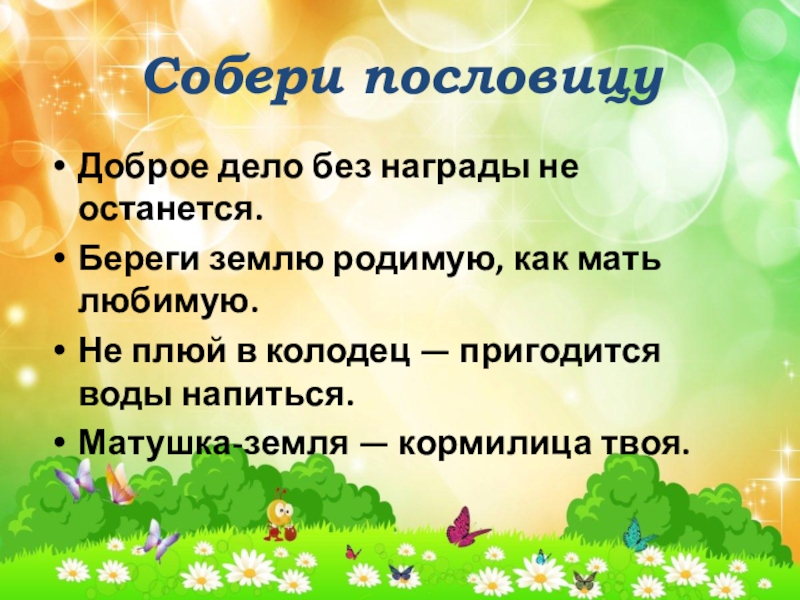 Собери пословицу

• Доброе дело без награды не останется.
• Береги землю родимую, как мать любимую.
• Не плюй в колодец — пригодится воды напиться.
• Матушка-земля — кормилица твоя.